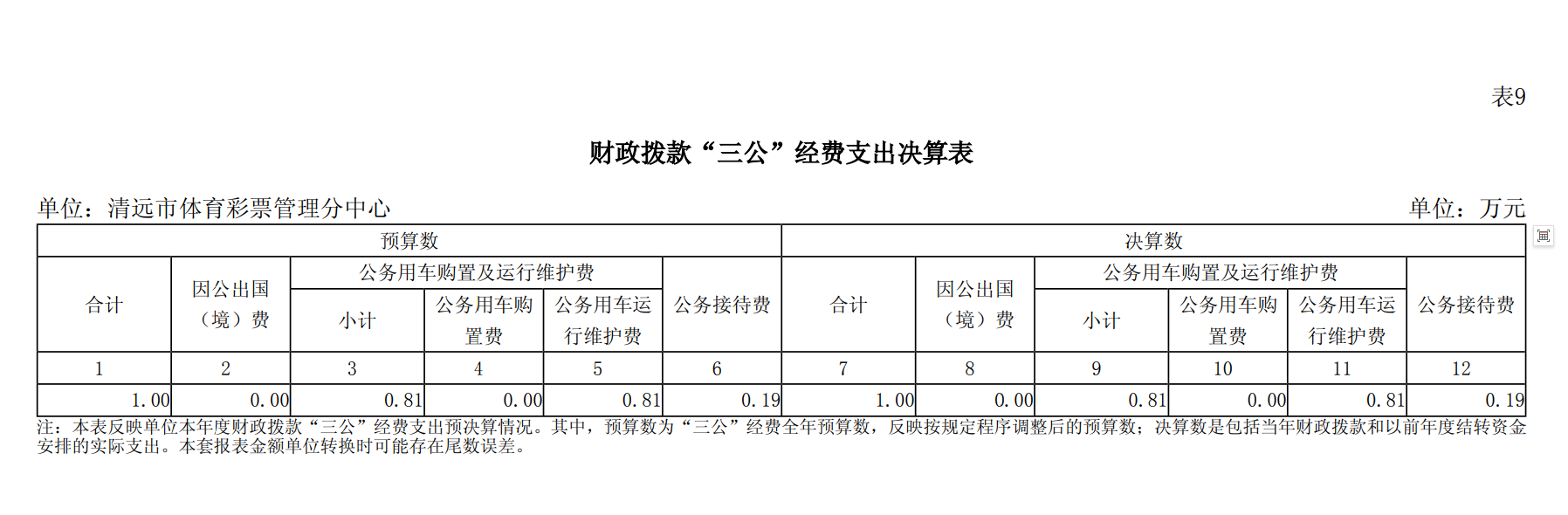 表9

财政拨款“三公”经费支出决算表

单位：清远市体育彩票管理分中心

单位：万元

| 预算数 | | | | | | 决算数 | | | | | |
|---|---|---|---|---|---|---|---|---|---|---|---|
| 合计 | 因公出国（境）费 | 公务用车购置及运行维护费 | | | 公务接待费 | 合计 | 因公出国（境）费 | 公务用车购置及运行维护费 | | | 公务接待费 |
| | | 小计 | 公务用车购置费 | 公务用车运行维护费 | | | | 小计 | 公务用车购置费 | 公务用车运行维护费 | |
| 1 | 2 | 3 | 4 | 5 | 6 | 7 | 8 | 9 | 10 | 11 | 12 |
| 1.00 | 0.00 | 0.81 | 0.00 | 0.81 | 0.19 | 1.00 | 0.00 | 0.81 | 0.00 | 0.81 | 0.19 |

注：本表反映单位本年度财政拨款“三公”经费支出预决算情况。其中，预算数为“三公”经费全年预算数，反映按规定程序调整后的预算数；决算数是包括当年财政拨款和以前年度结转资金安排的实际支出。本套报表金额单位转换时可能存在尾数误差。